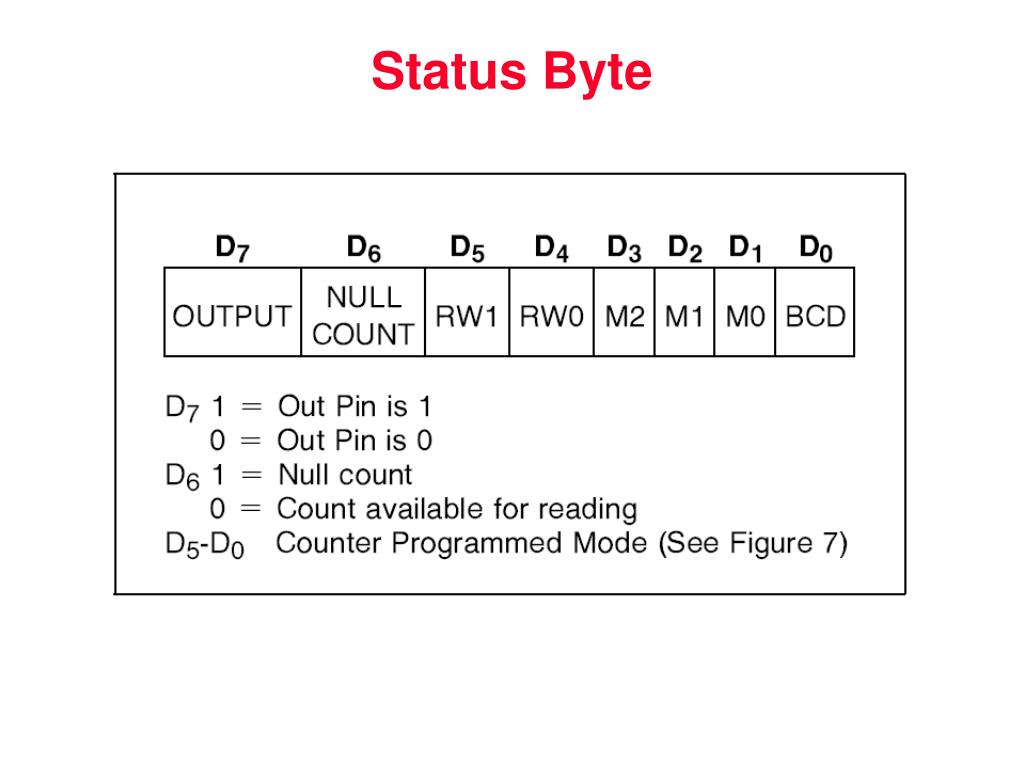 Status Byte

| $D_7$ | $D_6$ | $D_5$ | $D_4$ | $D_3$ | $D_2$ | $D_1$ | $D_0$ |
|---|---|---|---|---|---|---|---|
| OUTPUT | NULL COUNT | RW1 | RW0 | M2 | M1 | M0 | BCD |

$D_7$ 1 = Out Pin is 1
0 = Out Pin is 0
$D_6$ 1 = Null count
0 = Count available for reading
$D_5$-$D_0$ Counter Programmed Mode (See Figure 7)